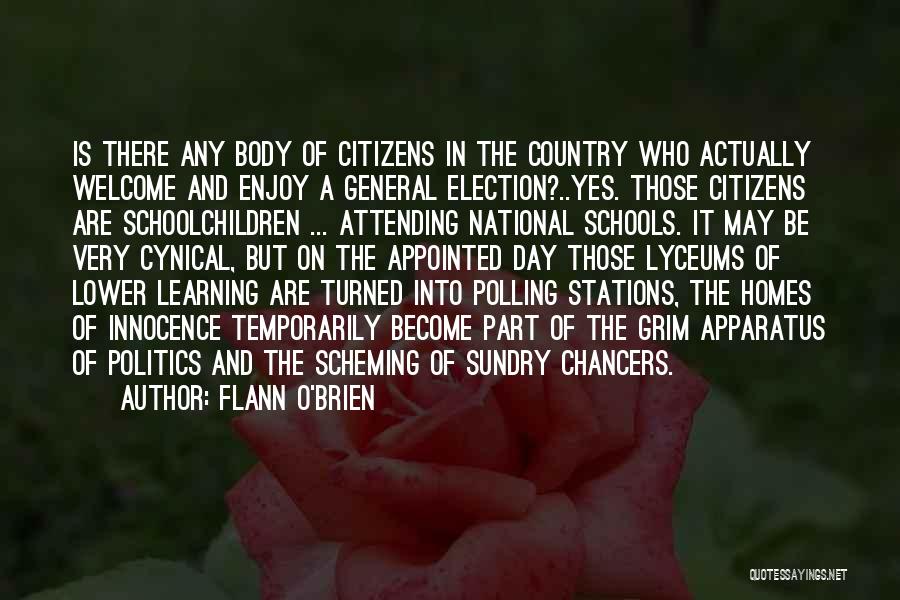 IS THERE ANY BODY OF CITIZENS IN THE COUNTRY WHO ACTUALLY WELCOME AND ENJOY A GENERAL ELECTION?..YES. THOSE CITIZENS ARE SCHOOLCHILDREN ... ATTENDING NATIONAL SCHOOLS. IT MAY BE VERY CYNICAL, BUT ON THE APPOINTED DAY THOSE LYCEUMS OF LOWER LEARNING ARE TURNED INTO POLLING STATIONS, THE HOMES OF INNOCENCE TEMPORARILY BECOME PART OF THE GRIM APPARATUS OF POLITICS AND THE SCHEMING OF SUNDRY CHANCERS.

AUTHOR: FLANN O'BRIEN

QUOTESSAYINGS.NET